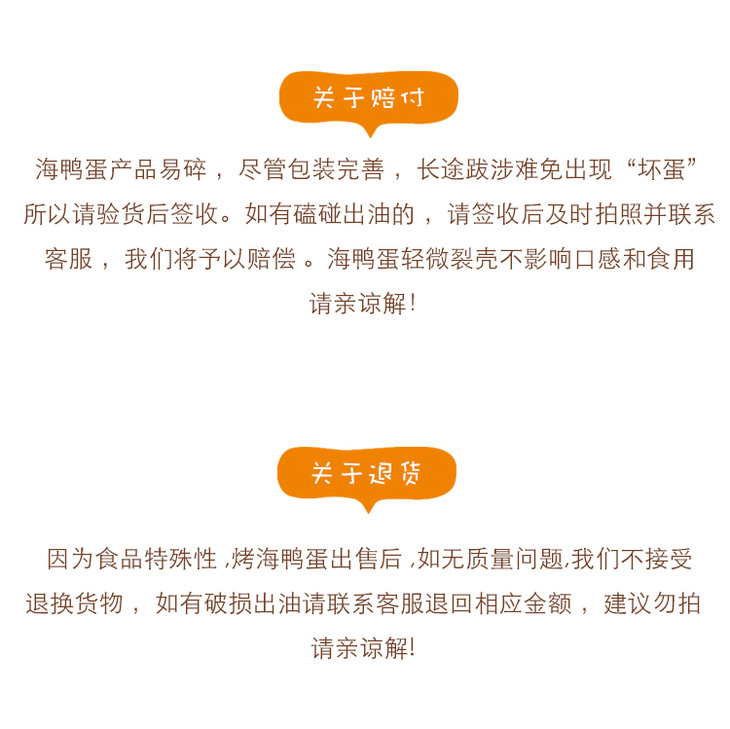 关于赔付

海鸭蛋产品易碎，尽管包装完善，长途跋涉难免出现“坏蛋”所以请验货后签收。如有磕碰出油的，请签收后及时拍照并联系客服，我们将予以赔偿。海鸭蛋轻微裂壳不影响口感和食用请亲谅解!

关于退货

因为食品特殊性,烤海鸭蛋出售后,如无质量问题,我们不接受退换货物，如有破损出油请联系客服退回相应金额，建议勿拍请亲谅解!